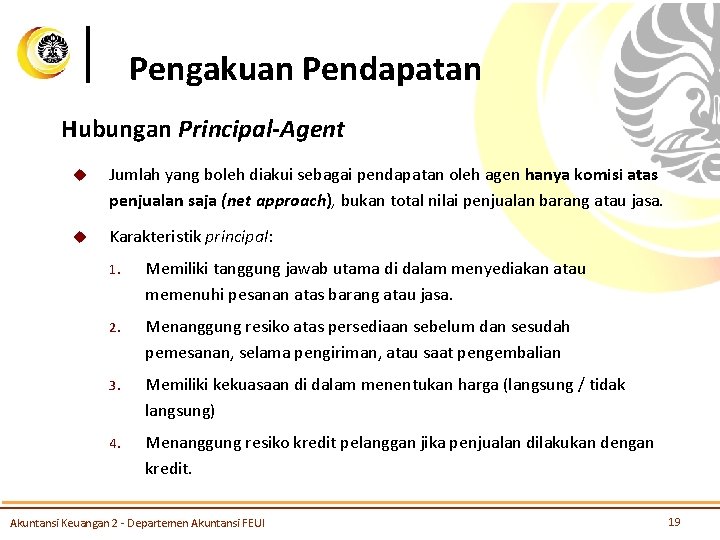 Pengakuan Pendapatan

Hubungan Principal-Agent

Jumlah yang boleh diakui sebagai pendapatan oleh agen hanya komisi atas penjualan saja (net approach), bukan total nilai penjualan barang atau jasa.

Karakteristik principal:

1. Memiliki tanggung jawab utama di dalam menyediakan atau memenuhi pesanan atas barang atau jasa.

2. Menanggung resiko atas persediaan sebelum dan sesudah pemesanan, selama pengiriman, atau saat pengembalian

3. Memiliki kekuasaan di dalam menentukan harga (langsung / tidak langsung)

4. Menanggung resiko kredit pelanggan jika penjualan dilakukan dengan kredit.

Akuntansi Keuangan 2 - Departemen Akuntansi FEUI

19